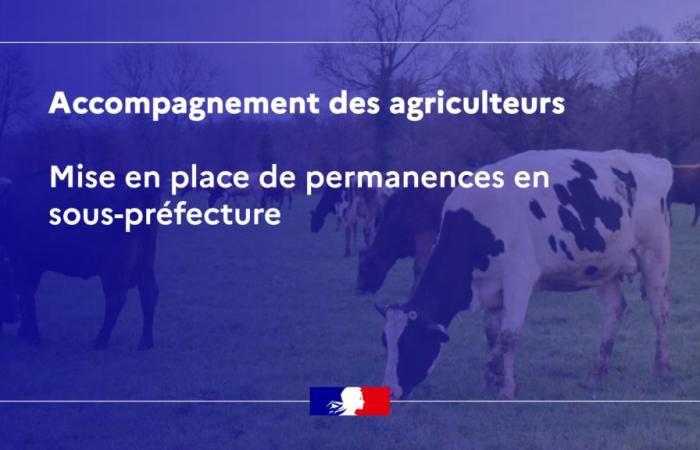 Accompagnement des agriculteurs

Mise en place de permanences en sous-préfecture